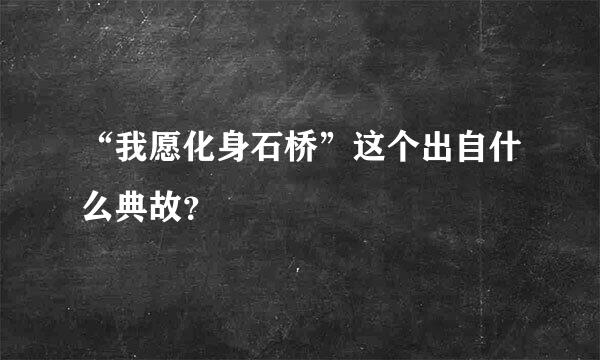 “我愿化身石桥”这个出自什么典故?